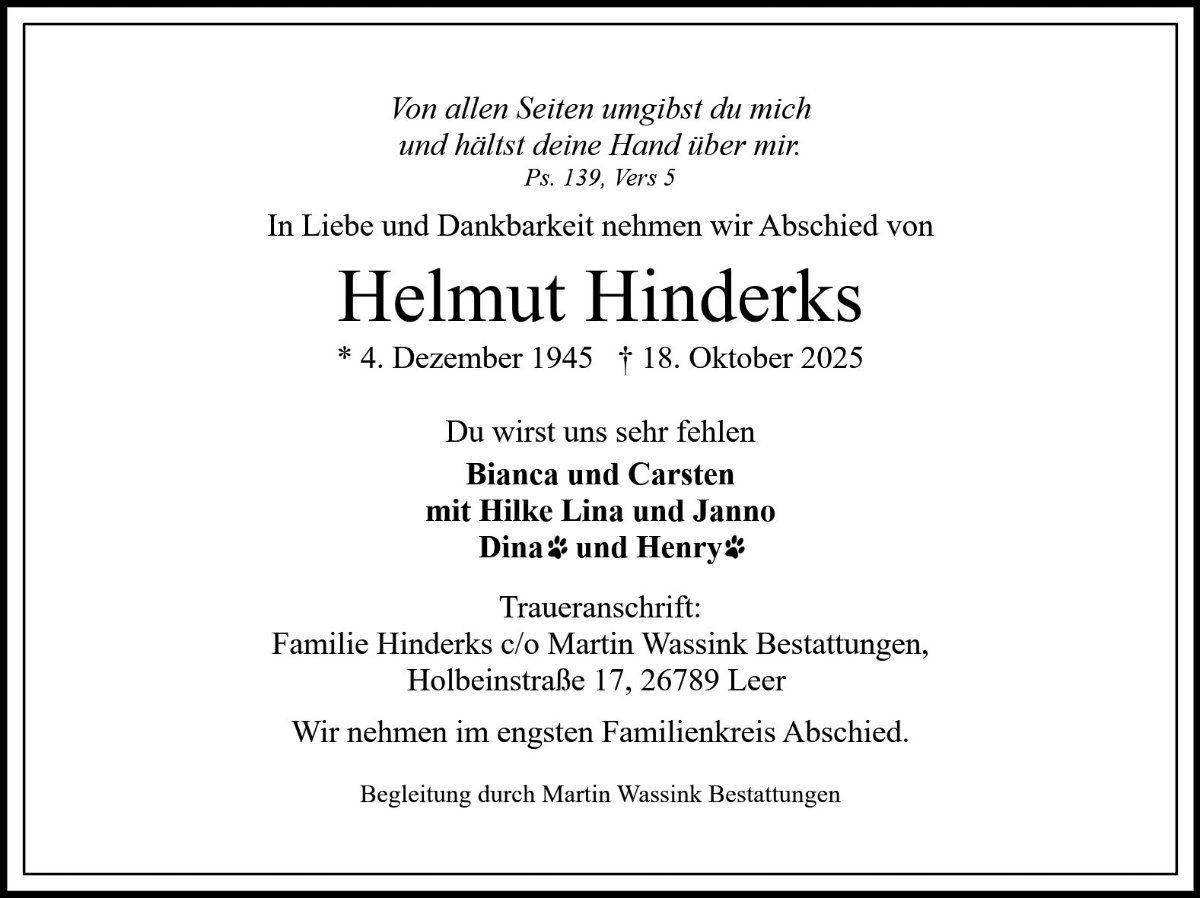 Von allen Seiten umgibst du mich
und hältst deine Hand über mir.
Ps. 139, Vers 5

In Liebe und Dankbarkeit nehmen wir Abschied von

Helmut Hinderks

* 4. Dezember 1945 † 18. Oktober 2025

Du wirst uns sehr fehlen

Bianca und Carsten
mit Hilke Lina und Janno
Dina und Henry

Traueranschrift:
Familie Hinderks c/o Martin Wassink Bestattungen,
Holbeinstraße 17, 26789 Leer

Wir nehmen im engsten Familienkreis Abschied.

Begleitung durch Martin Wassink Bestattungen